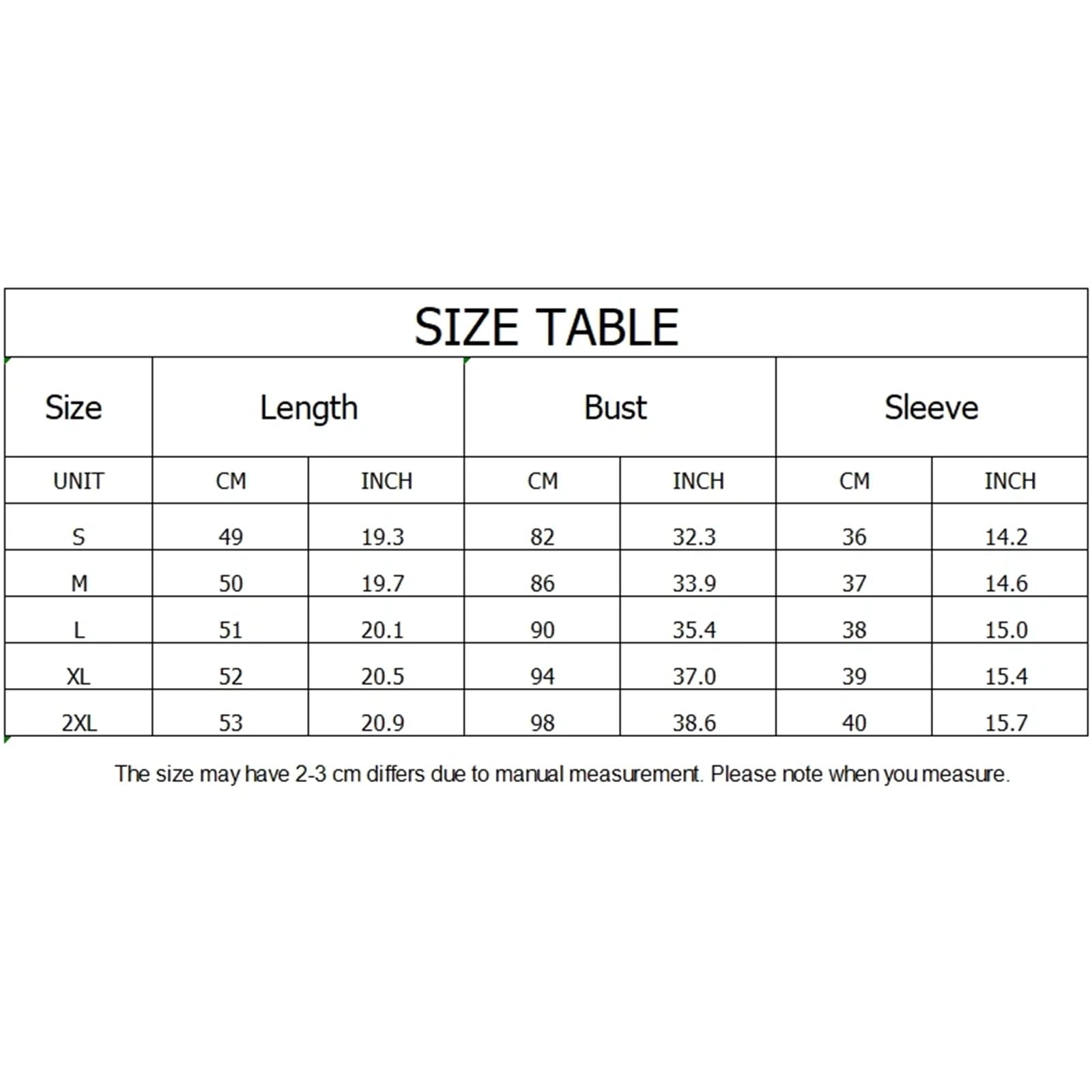 SIZE TABLE

| Size | Length | | Bust | | Sleeve | |
|---|---|---|---|---|---|---|
| UNIT | CM | INCH | CM | INCH | CM | INCH |
| S | 49 | 19.3 | 82 | 32.3 | 36 | 14.2 |
| M | 50 | 19.7 | 86 | 33.9 | 37 | 14.6 |
| L | 51 | 20.1 | 90 | 35.4 | 38 | 15.0 |
| XL | 52 | 20.5 | 94 | 37.0 | 39 | 15.4 |
| 2XL | 53 | 20.9 | 98 | 38.6 | 40 | 15.7 |

The size may have 2-3 cm differs due to manual measurement. Please note when you measure.